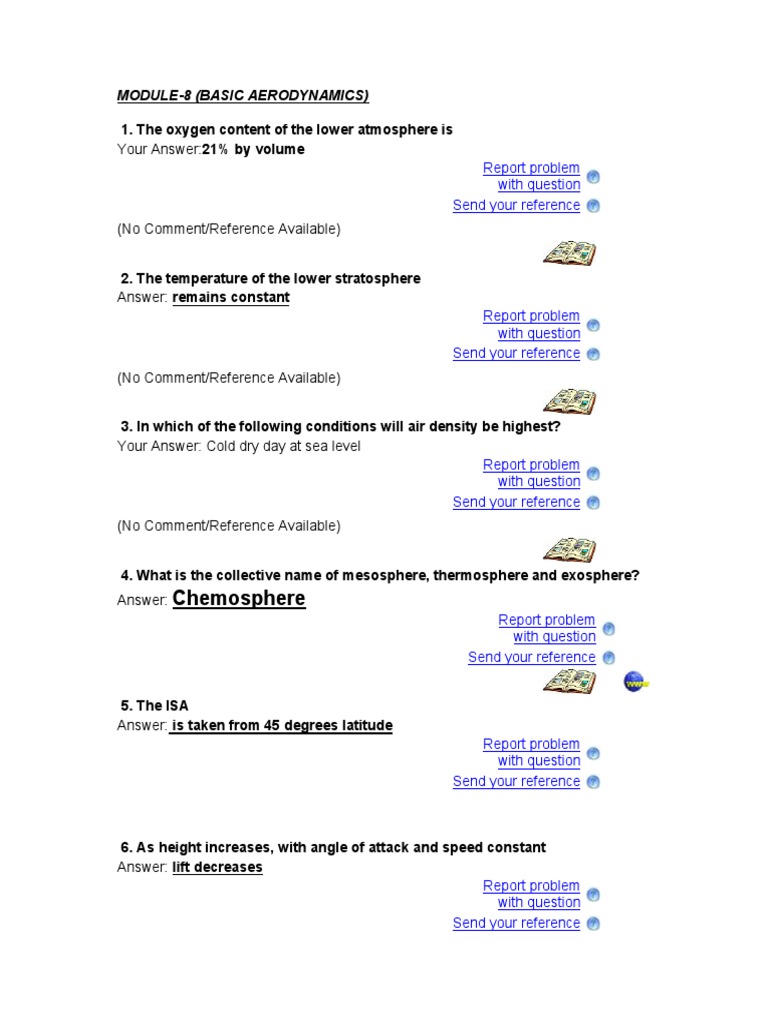 MODULE-8 (BASIC AERODYNAMICS)

1. The oxygen content of the lower atmosphere is
Your Answer:21% by volume

Report problem with question
Send your reference

(No Comment/Reference Available)

2. The temperature of the lower stratosphere
Answer: remains constant

Report problem with question
Send your reference

(No Comment/Reference Available)

3. In which of the following conditions will air density be highest?
Your Answer: Cold dry day at sea level

Report problem with question
Send your reference

(No Comment/Reference Available)

4. What is the collective name of mesosphere, thermosphere and exosphere?
Answer: Chemosphere

Report problem with question
Send your reference

5. The ISA
Answer: is taken from 45 degrees latitude

Report problem with question
Send your reference

6. As height increases, with angle of attack and speed constant
Answer: lift decreases

Report problem with question
Send your reference